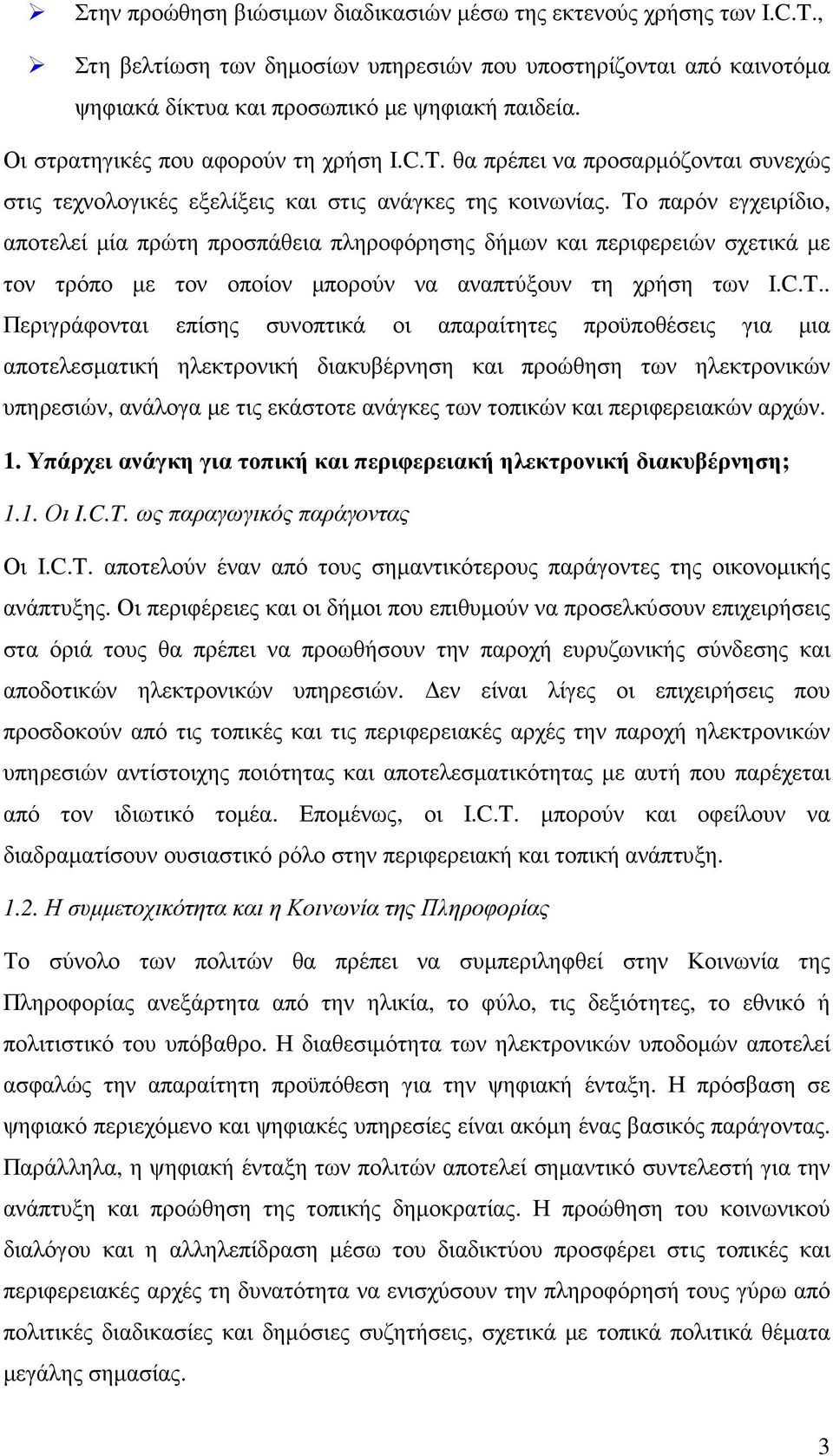 ➢ Στην προώθηση βιώσιμων διαδικασιών μέσω της εκτενούς χρήσης των I.C.T.,

➢ Στη βελτίωση των δημοσίων υπηρεσιών που υποστηρίζονται από καινοτόμα ψηφιακά δίκτυα και προσωπικό με ψηφιακή παιδεία.

Οι στρατηγικές που αφορούν τη χρήση I.C.T. θα πρέπει να προσαρμόζονται συνεχώς στις τεχνολογικές εξελίξεις και στις ανάγκες της κοινωνίας. Το παρόν εγχειρίδιο, αποτελεί μία πρώτη προσπάθεια πληροφόρησης δήμων και περιφερειών σχετικά με τον τρόπο με τον οποίον μπορούν να αναπτύξουν τη χρήση των I.C.T.. Περιγράφονται επίσης συνοπτικά οι απαραίτητες προϋποθέσεις για μια αποτελεσματική ηλεκτρονική διακυβέρνηση και προώθηση των ηλεκτρονικών υπηρεσιών, ανάλογα με τις εκάστοτε ανάγκες των τοπικών και περιφερειακών αρχών.

1. Υπάρχει ανάγκη για τοπική και περιφερειακή ηλεκτρονική διακυβέρνηση;

1.1. Οι I.C.T. ως παραγωγικός παράγοντας

Οι I.C.T. αποτελούν έναν από τους σημαντικότερους παράγοντες της οικονομικής ανάπτυξης. Οι περιφέρειες και οι δήμοι που επιθυμούν να προσελκύσουν επιχειρήσεις στα όριά τους θα πρέπει να προωθήσουν την παροχή ευρυζωνικής σύνδεσης και αποδοτικών ηλεκτρονικών υπηρεσιών. Δεν είναι λίγες οι επιχειρήσεις που προσδοκούν από τις τοπικές και τις περιφερειακές αρχές την παροχή ηλεκτρονικών υπηρεσιών αντίστοιχης ποιότητας και αποτελεσματικότητας με αυτή που παρέχεται από τον ιδιωτικό τομέα. Επομένως, οι I.C.T. μπορούν και οφείλουν να διαδραματίσουν ουσιαστικό ρόλο στην περιφερειακή και τοπική ανάπτυξη.

1.2. Η συμμετοχικότητα και η Κοινωνία της Πληροφορίας

Το σύνολο των πολιτών θα πρέπει να συμπεριληφθεί στην Κοινωνία της Πληροφορίας ανεξάρτητα από την ηλικία, το φύλο, τις δεξιότητες, το εθνικό ή πολιτιστικό του υπόβαθρο. Η διαθεσιμότητα των ηλεκτρονικών υποδομών αποτελεί ασφαλώς την απαραίτητη προϋπόθεση για την ψηφιακή ένταξη. Η πρόσβαση σε ψηφιακό περιεχόμενο και ψηφιακές υπηρεσίες είναι ακόμη ένας βασικός παράγοντας. Παράλληλα, η ψηφιακή ένταξη των πολιτών αποτελεί σημαντικό συντελεστή για την ανάπτυξη και προώθηση της τοπικής δημοκρατίας. Η προώθηση του κοινωνικού διαλόγου και η αλληλεπίδραση μέσω του διαδικτύου προσφέρει στις τοπικές και περιφερειακές αρχές τη δυνατότητα να ενισχύσουν την πληροφόρησή τους γύρω από πολιτικές διαδικασίες και δημόσιες συζητήσεις, σχετικά με τοπικά πολιτικά θέματα μεγάλης σημασίας.

3